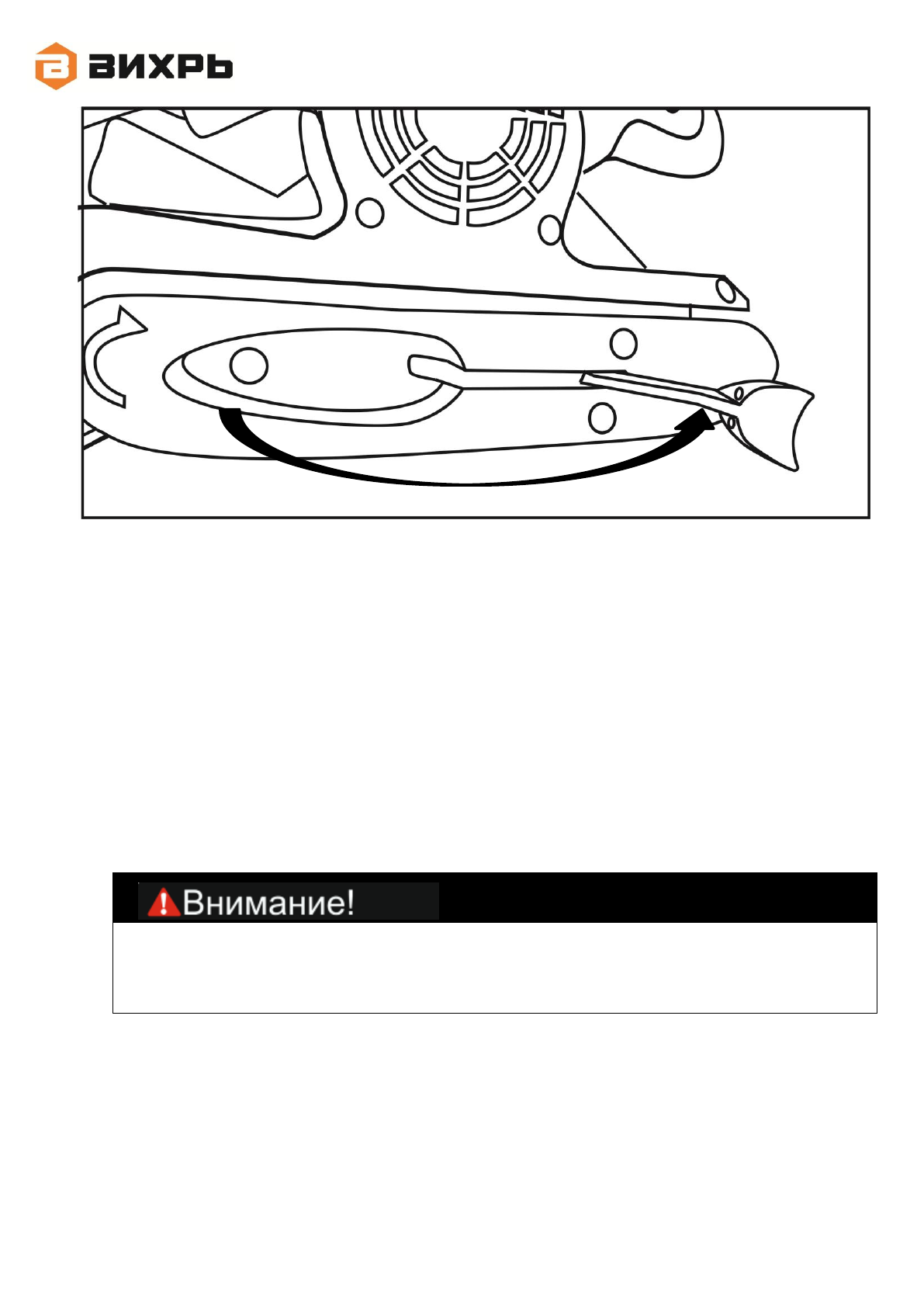 ВИХРЬ

Внимание!